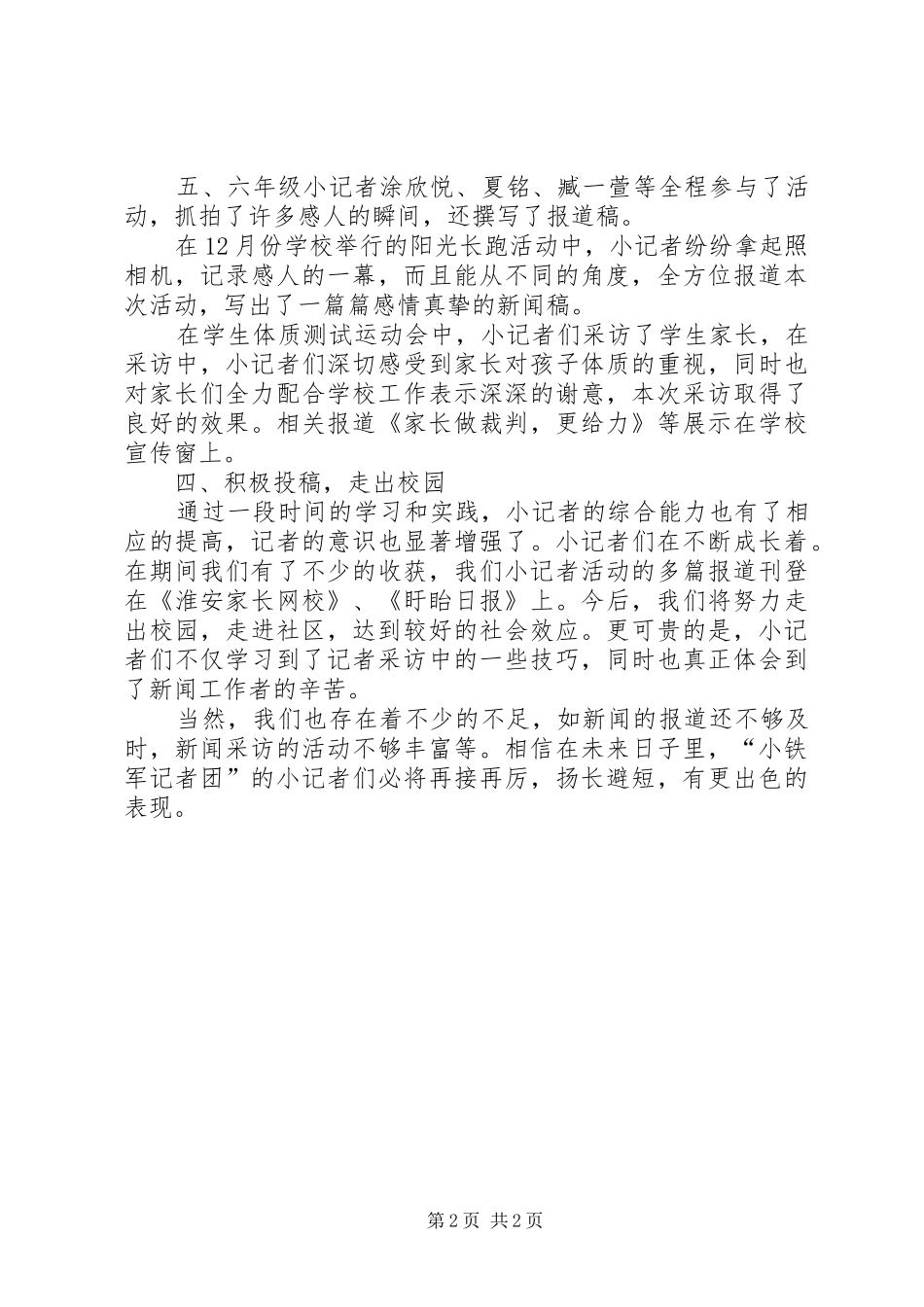 五、六年级小记者涂欣悦、夏铭、臧一萱等全程参与了活动，抓拍了许多感人的瞬间，还撰写了报道稿。

在12月份学校举行的阳光长跑活动中，小记者纷纷拿起照相机，记录感人的一幕，而且能从不同的角度，全方位报道本次活动，写出了一篇篇感情真挚的新闻稿。

在学生体质测试运动会中，小记者们采访了学生家长，在采访中，小记者们深切感受到家长对孩子体质的重视，同时也对家长们全力配合学校工作表示深深的谢意，本次采访取得了良好的效果。相关报道《家长做裁判，更给力》等展示在学校宣传窗上。

四、积极投稿，走出校园

通过一段时间的学习和实践，小记者的综合能力也有了相应的提高，记者的意识也显著增强了。小记者们在不断成长着。在期间我们有了不少的收获，我们小记者活动的多篇报道刊登在《淮安家长网校》、《盱眙日报》上。今后，我们将努力走出校园，走进社区，达到较好的社会效应。更可贵的是，小记者们不仅学习到了记者采访中的一些技巧，同时也真正体会到了新闻工作者的辛苦。

当然，我们也存在着不少的不足，如新闻的报道还不够及时，新闻采访的活动不够丰富等。相信在未来日子里，“小铁军记者团”的小记者们必将再接再厉，扬长避短，有更出色的表现。

第2页 共2页